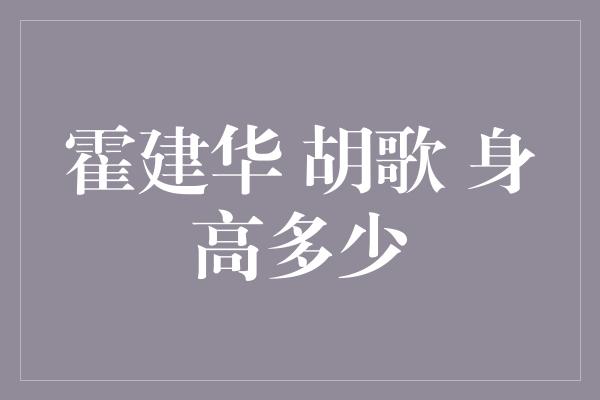 霍建华 胡歌 身高多少